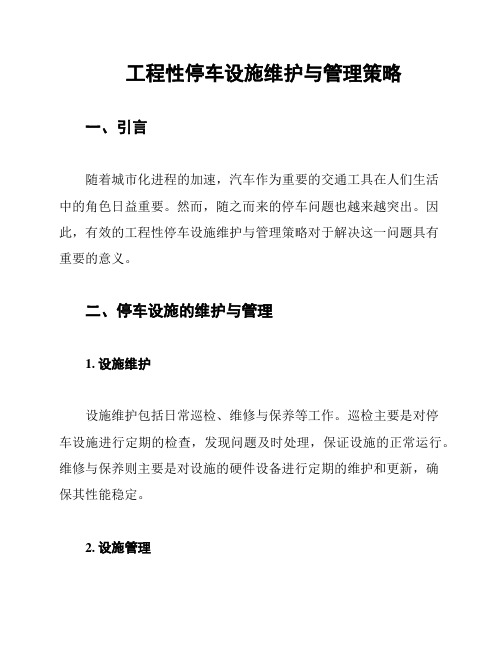 工程性停车设施维护与管理策略

一、引言

随着城市化进程的加速，汽车作为重要的交通工具在人们生活中的角色日益重要。然而，随之而来的停车问题也越来越突出。因此，有效的工程性停车设施维护与管理策略对于解决这一问题具有重要的意义。

二、停车设施的维护与管理

1. 设施维护

设施维护包括日常巡检、维修与保养等工作。巡检主要是对停车设施进行定期的检查，发现问题及时处理，保证设施的正常运行。维修与保养则主要是对设施的硬件设备进行定期的维护和更新，确保其性能稳定。

2. 设施管理